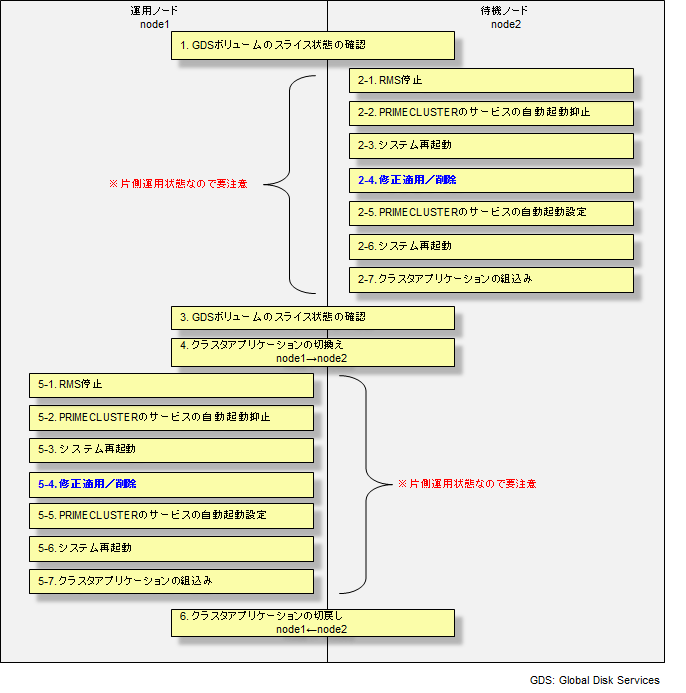 運用ノード
node1

待機ノード
node2

1. GDSボリュームのスライス状態の確認

2-1. RMS停止

2-2. PRIMECLUSTERのサービスの自動起動抑止

2-3. システム再起動

2-4. 修正適用/削除

2-5. PRIMECLUSTERのサービスの自動起動設定

2-6. システム再起動

2-7. クラスタアプリケーションの組込み

※片側運用状態なので要注意

3. GDSボリュームのスライス状態の確認

4. クラスタアプリケーションの切換え
node1→node2

5-1. RMS停止

5-2. PRIMECLUSTERのサービスの自動起動抑止

5-3. システム再起動

5-4. 修正適用/削除

5-5. PRIMECLUSTERのサービスの自動起動設定

5-6. システム再起動

5-7. クラスタアプリケーションの組込み

※片側運用状態なので要注意

6. クラスタアプリケーションの切戻し
node1←node2

GDS: Global Disk Services